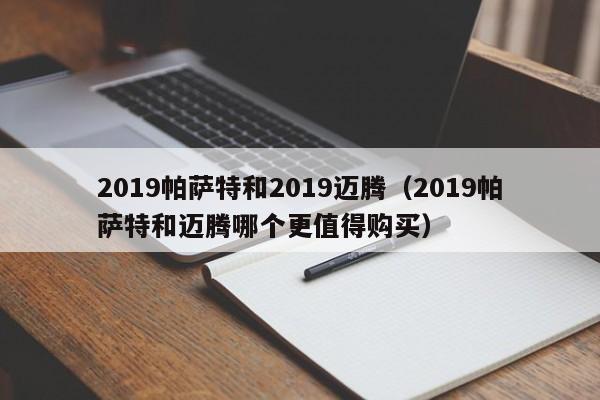 2019帕萨特和2019迈腾（2019帕萨特和迈腾哪个更值得购买）